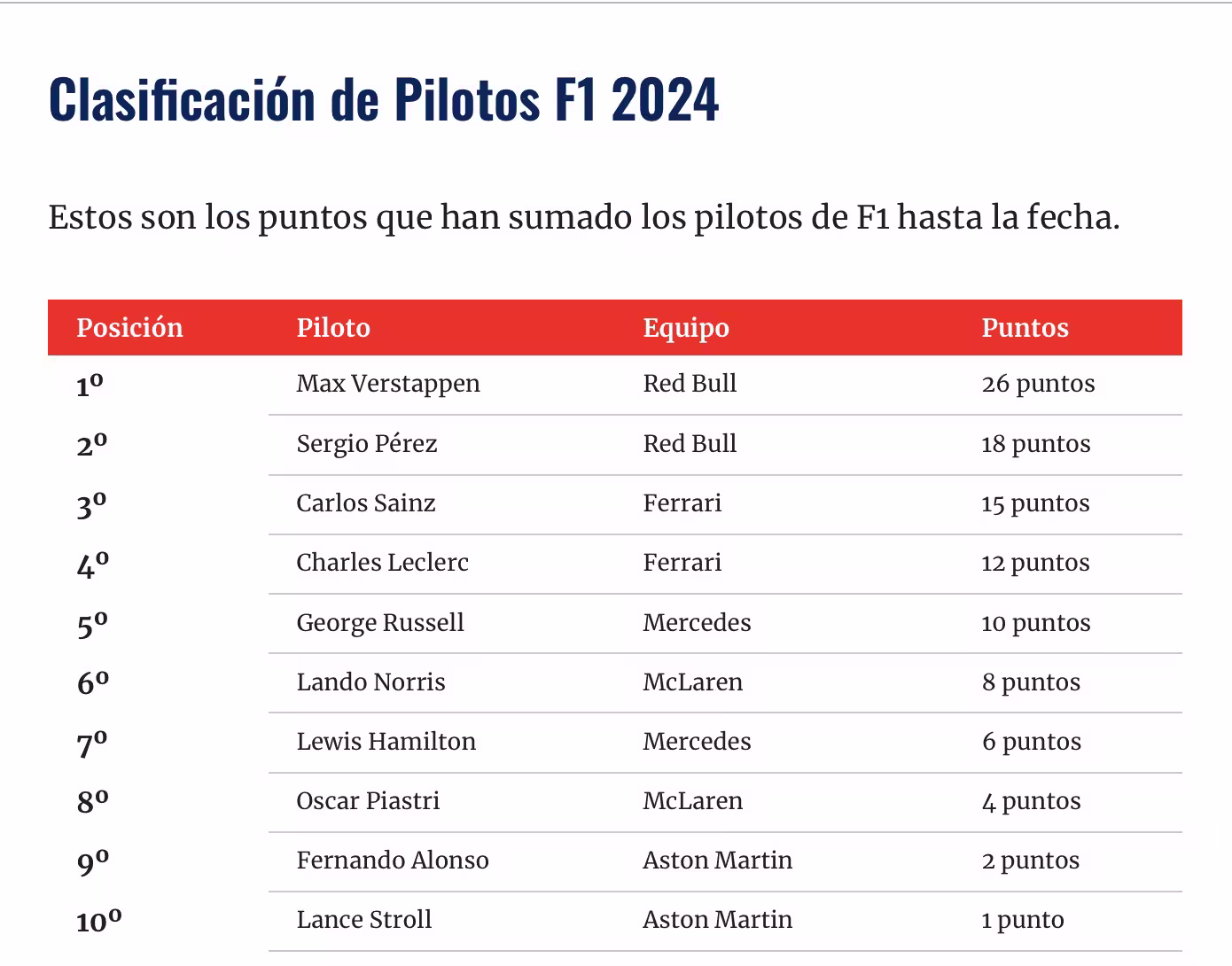 Clasificación de Pilotos F1 2024

Estos son los puntos que han sumado los pilotos de F1 hasta la fecha.

| Posición | Piloto | Equipo | Puntos |
|---|---|---|---|
| 1º | Max Verstappen | Red Bull | 26 puntos |
| 2º | Sergio Pérez | Red Bull | 18 puntos |
| 3º | Carlos Sainz | Ferrari | 15 puntos |
| 4º | Charles Leclerc | Ferrari | 12 puntos |
| 5º | George Russell | Mercedes | 10 puntos |
| 6º | Lando Norris | McLaren | 8 puntos |
| 7º | Lewis Hamilton | Mercedes | 6 puntos |
| 8º | Oscar Piastri | McLaren | 4 puntos |
| 9º | Fernando Alonso | Aston Martin | 2 puntos |
| 10º | Lance Stroll | Aston Martin | 1 punto |